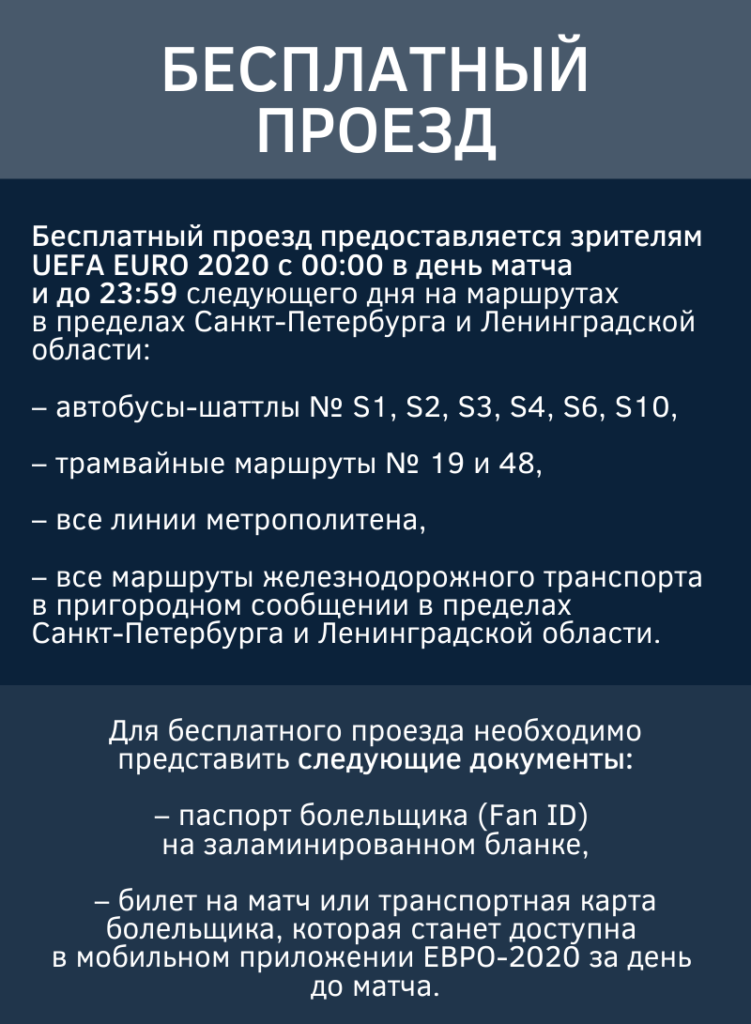 БЕСПЛАТНЫЙ ПРОЕЗД

Бесплатный проезд предоставляется зрителям UEFA EURO 2020 с 00:00 в день матча и до 23:59 следующего дня на маршрутах в пределах Санкт-Петербурга и Ленинградской области:

– автобусы-шаттлы № S1, S2, S3, S4, S6, S10,

– трамвайные маршруты № 19 и 48,

– все линии метрополитена,

– все маршруты железнодорожного транспорта в пригородном сообщении в пределах Санкт-Петербурга и Ленинградской области.

Для бесплатного проезда необходимо представить следующие документы:

– паспорт болельщика (Fan ID) на заламинированном бланке,

– билет на матч или транспортная карта болельщика, которая станет доступна в мобильном приложении ЕВРО-2020 за день до матча.